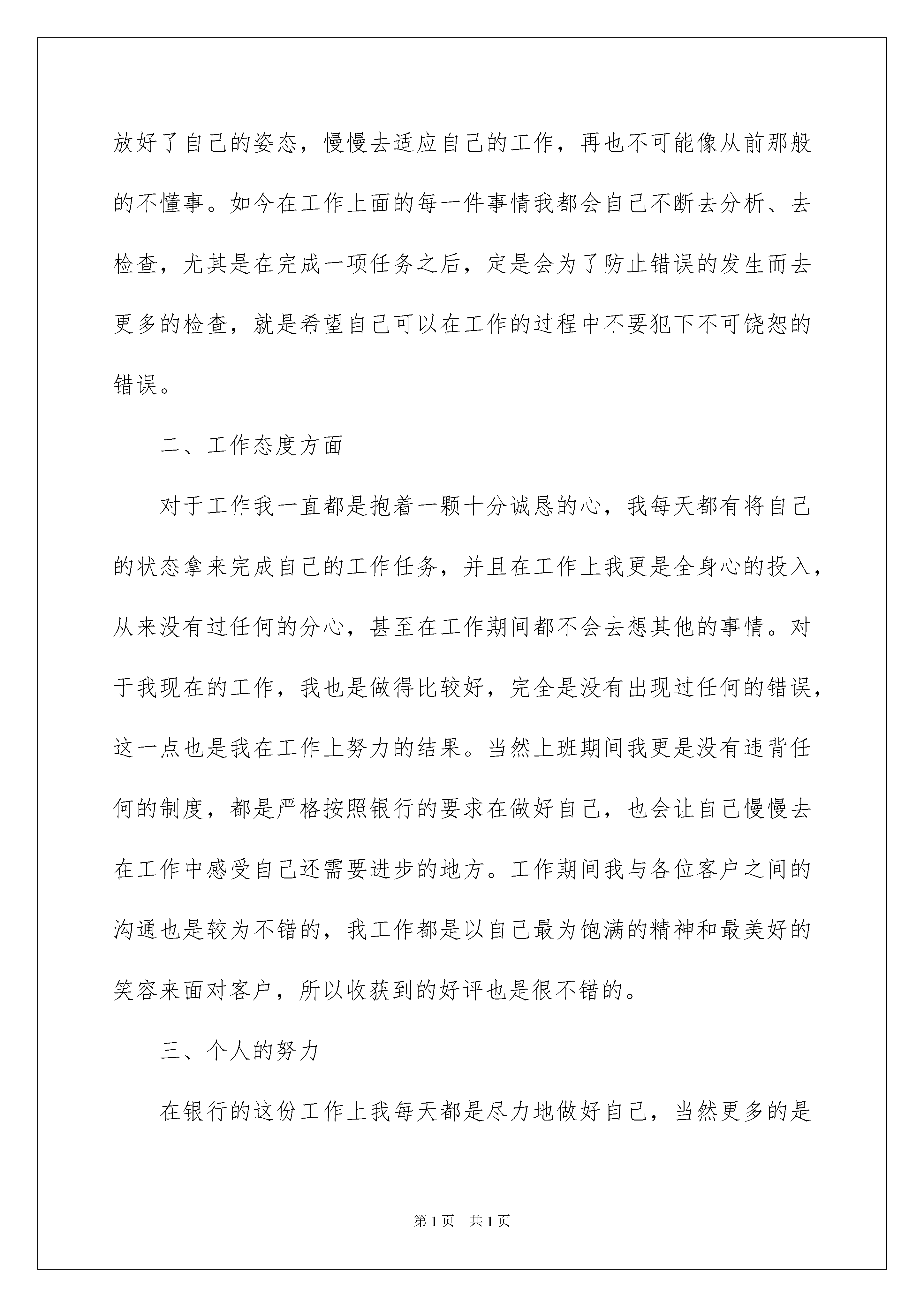 放好了自己的姿态，慢慢去适应自己的工作，再也不可能像从前那般的不懂事。如今在工作上面的每一件事情我都会自己不断去分析、去检查，尤其是在完成一项任务之后，定是会为了防止错误的发生而去更多的检查，就是希望自己可以在工作的过程中不要犯下不可饶恕的错误。

二、工作态度方面

对于工作我一直都是抱着一颗十分诚恳的心，我每天都有将自己的状态拿来完成自己的工作任务，并且在工作上我更是全身心的投入，从来没有过任何的分心，甚至在工作期间都不会去想其他的事情。对于我现在的工作，我也是做得比较好，完全是没有出现过任何的错误，这一点也是我在工作上努力的结果。当然上班期间我更是没有违背任何的制度，都是严格按照银行的要求在做好自己，也会让自己慢慢去在工作中感受自己还需要进步的地方。工作期间我与各位客户之间的沟通也是较为不错的，我工作都是以自己最为饱满的精神和最美好的笑容来面对客户，所以收获到的好评也是很不错的。

三、个人的努力

在银行的这份工作上我每天都是尽力地做好自己，当然更多的是

第1页 共1页